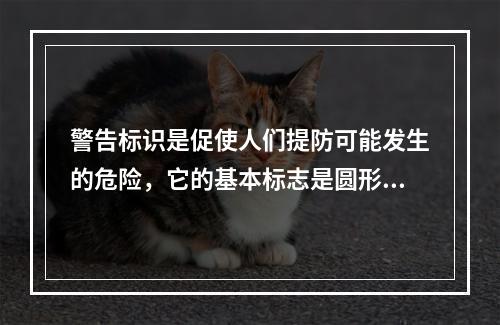 警告标识是促使人们提防可能发生的危险，它的基本标志是圆形...